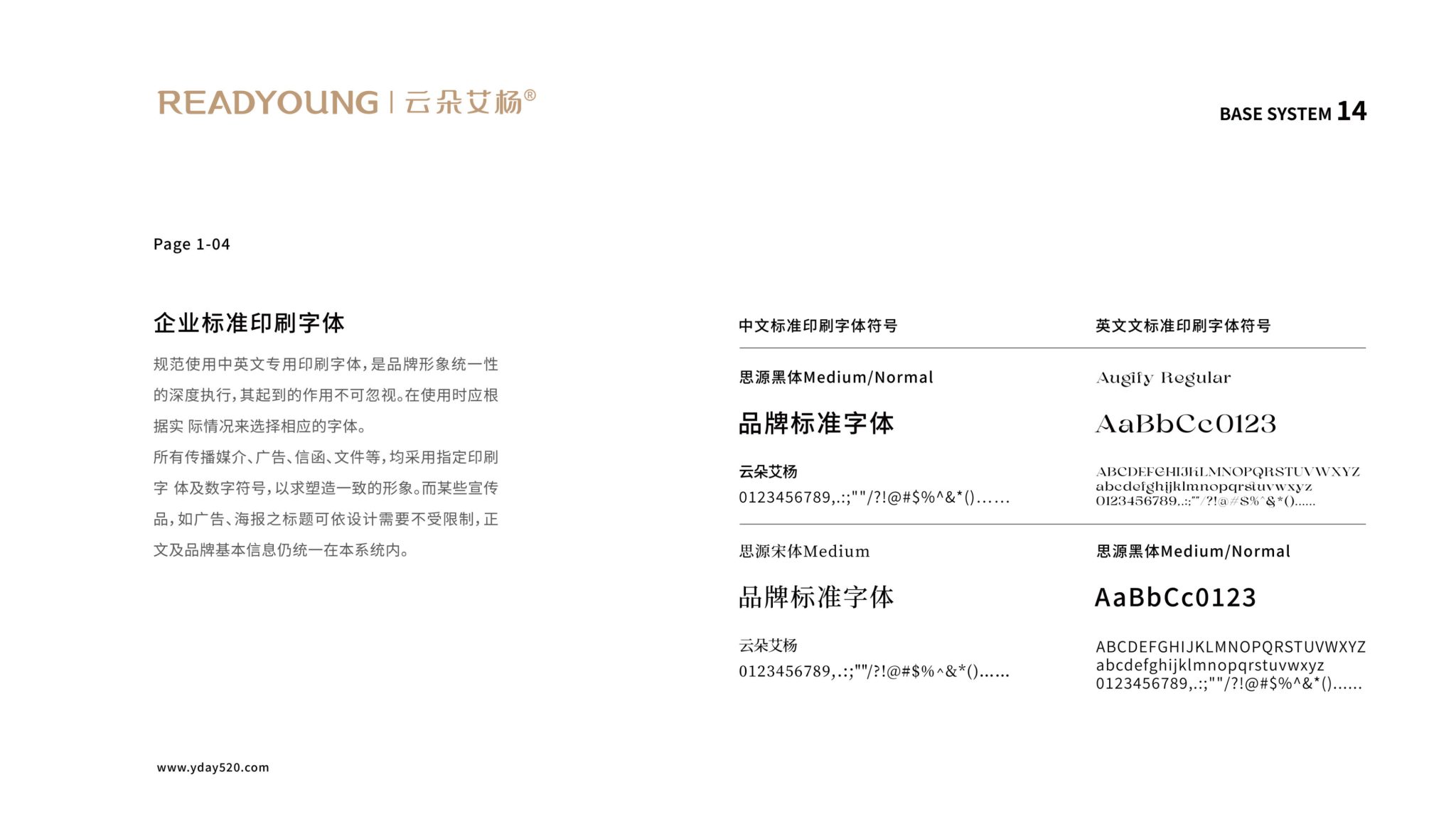 READYOUNG | 云朵艾杨®

BASE SYSTEM 14

Page 1-04

企业标准印刷字体

规范使用中英文专用印刷字体，是品牌形象统一性的深度执行，其起到的作用不可忽视。在使用时应根据实 际情况来选择相应的字体。

所有传播媒介、广告、信函、文件等，均采用指定印刷字 体及数字符号，以求塑造一致的形象。而某些宣传品，如广告、海报之标题可依设计需要不受限制，正文及品牌基本信息仍统一在本系统内。

中文标准印刷字体符号

思源黑体Medium/Normal

品牌标准字体

云朵艾杨

0123456789,.:;""/?!@#$%^&*()......

思源宋体Medium

品牌标准字体

云朵艾杨

0123456789,.:;""/?!@#$%^&*()......

英文文标准印刷字体符号

Augify Regular

AaBbCc0123

ABCDEFGHIJKLMNOPQRSTUVWXYZ
abcdefghijklmnopqrstuvwxyz
0123456789,.:;""/?!@#$%^&*()......

思源黑体Medium/Normal

AaBbCc0123

ABCDEFGHIJKLMNOPQRSTUVWXYZ
abcdefghijklmnopqrstuvwxyz
0123456789,.:;""/?!@#$%^&*()......

www.yday520.com